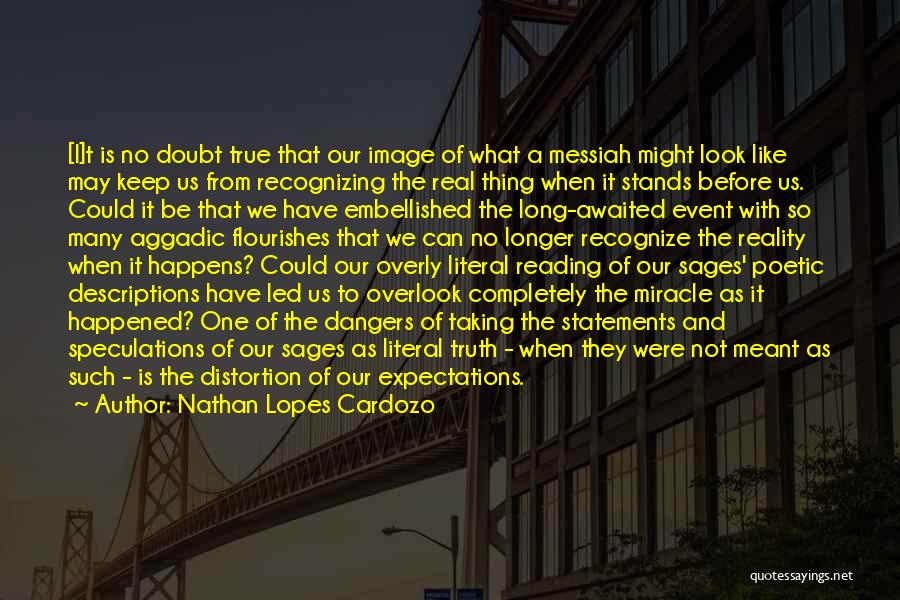 [I]t is no doubt true that our image of what a messiah might look like may keep us from recognizing the real thing when it stands before us. Could it be that we have embellished the long-awaited event with so many aggadic flourishes that we can no longer recognize the reality when it happens? Could our overly literal reading of our sages' poetic descriptions have led us to overlook completely the miracle as it happened? One of the dangers of taking the statements and speculations of our sages as literal truth - when they were not meant as such - is the distortion of our expectations.

~ Author: Nathan Lopes Cardozo

quotessayings.net